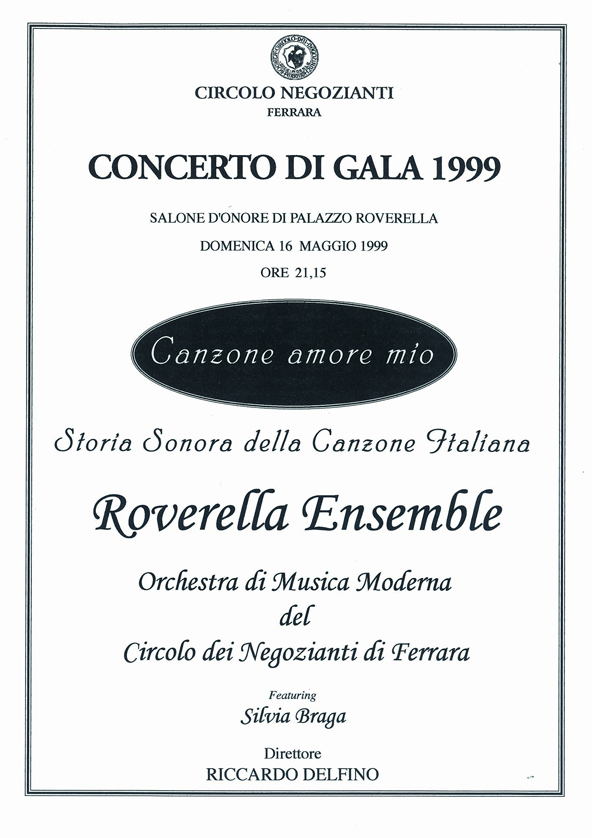 CIRCOLO NEGOZIANTI
FERRARA

CONCERTO DI GALA 1999

SALONE D'ONORE DI PALAZZO ROVERELLA

DOMENICA 16 MAGGIO 1999

ORE 21,15

Canzone amore mio

Storia Sonora della Canzone Italiana

Roverella Ensemble

Orchestra di Musica Moderna
del
Circolo dei Negozianti di Ferrara

Featuring
Silvia Braga

Direttore
RICCARDO DELFINO